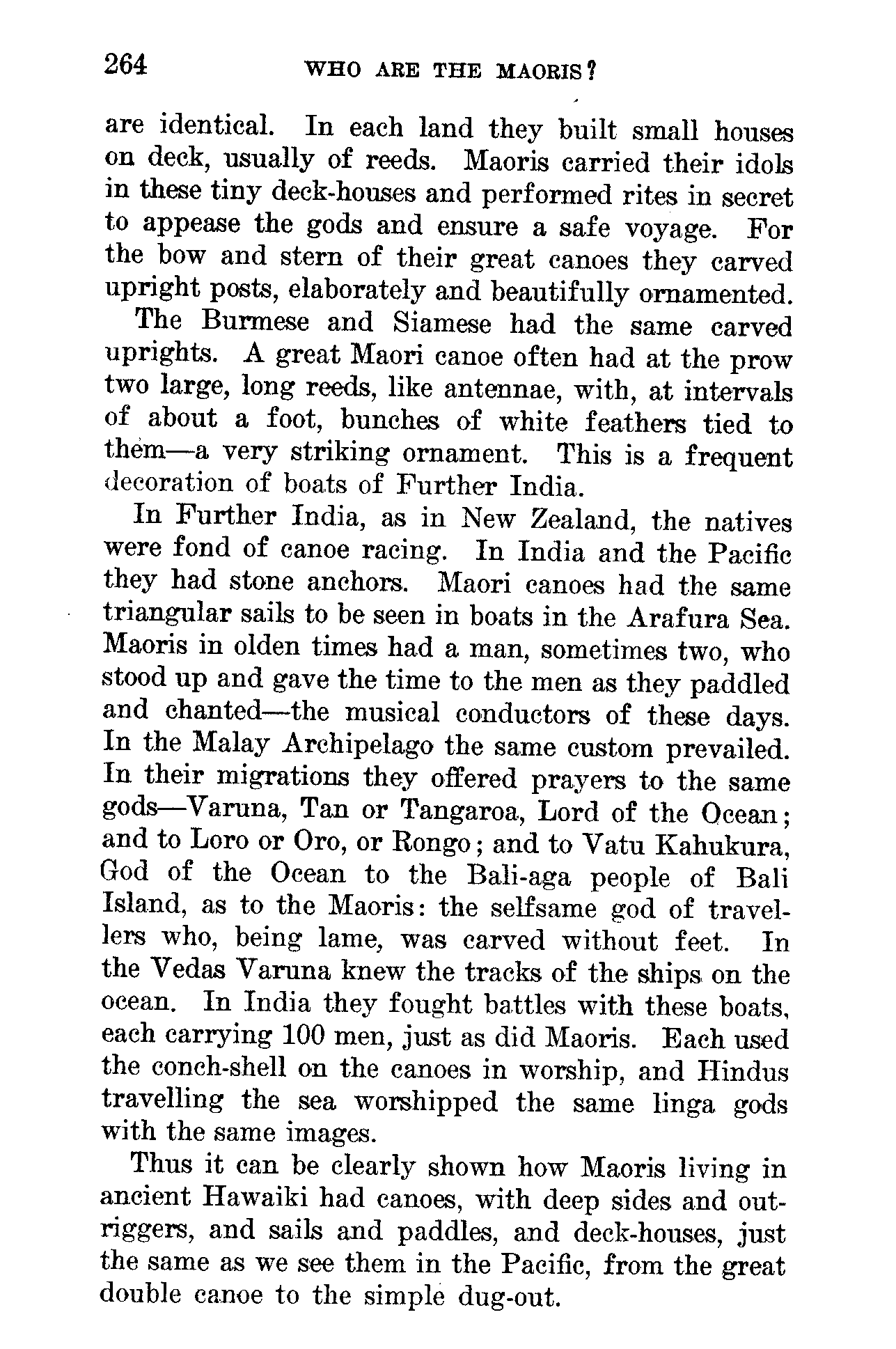 264 WHO ARE THE MAORIS?

are identical. In each land they built small houses on deck, usually of reeds. Maoris carried their idols in these tiny deck-houses and performed rites in secret to appease the gods and ensure a safe voyage. For the bow and stern of their great canoes they carved upright posts, elaborately and beautifully ornamented.

The Burmese and Siamese had the same carved uprights. A great Maori canoe often had at the prow two large, long reeds, like antennae, with, at intervals of about a foot, bunches of white feathers tied to them—a very striking ornament. This is a frequent decoration of boats of Further India.

In Further India, as in New Zealand, the natives were fond of canoe racing. In India and the Pacific they had stone anchors. Maori canoes had the same triangular sails to be seen in boats in the Arafura Sea. Maoris in olden times had a man, sometimes two, who stood up and gave the time to the men as they paddled and chanted—the musical conductors of these days. In the Malay Archipelago the same custom prevailed. In their migrations they offered prayers to the same gods—Varuna, Tan or Tangaroa, Lord of the Ocean; and to Loro or Oro, or Rongo; and to Vatu Kahukura, God of the Ocean to the Bali-aga people of Bali Island, as to the Maoris: the selfsame god of travellers who, being lame, was carved without feet. In the Vedas Varuna knew the tracks of the ships on the ocean. In India they fought battles with these boats, each carrying 100 men, just as did Maoris. Each used the conch-shell on the canoes in worship, and Hindus travelling the sea worshipped the same linga gods with the same images.

Thus it can be clearly shown how Maoris living in ancient Hawaiki had canoes, with deep sides and outriggers, and sails and paddles, and deck-houses, just the same as we see them in the Pacific, from the great double canoe to the simple dug-out.